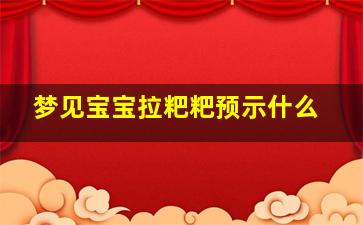 梦见宝宝拉粑粑预示什么